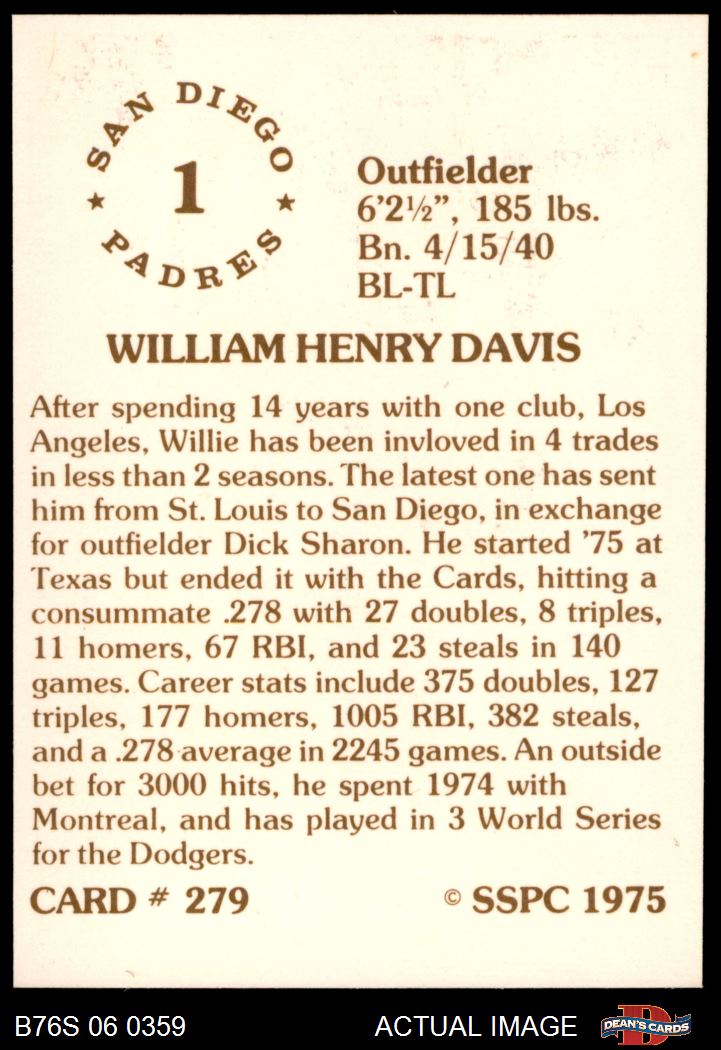 SAN DIEGO
★ 1 ★
PADRES

Outfielder
6'2½", 185 lbs.
Bn. 4/15/40
BL-TL

WILLIAM HENRY DAVIS

After spending 14 years with one club, Los Angeles, Willie has been invloved in 4 trades in less than 2 seasons. The latest one has sent him from St. Louis to San Diego, in exchange for outfielder Dick Sharon. He started '75 at Texas but ended it with the Cards, hitting a consummate .278 with 27 doubles, 8 triples, 11 homers, 67 RBI, and 23 steals in 140 games. Career stats include 375 doubles, 127 triples, 177 homers, 1005 RBI, 382 steals, and a .278 average in 2245 games. An outside bet for 3000 hits, he spent 1974 with Montreal, and has played in 3 World Series for the Dodgers.

CARD # 279 © SSPC 1975

B76S 06 0359 ACTUAL IMAGE DEAN'S CARDS